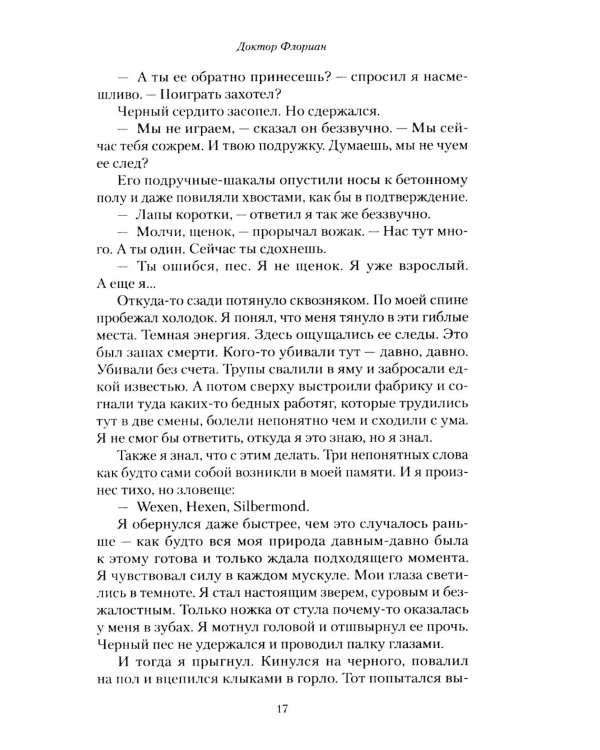 Доктор Флориан

— А ты ее обратно принесешь? — спросил я насмешливо. — Поиграть захотел?

Черный сердито засопел. Но сдержался.

— Мы не играем, — сказал он беззвучно. — Мы сейчас тебя сожрем. И твою подружку. Думаешь, мы не чуем ее след?

Его подручные-шакалы опустили носы к бетонному полу и даже повиляли хвостами, как бы в подтверждение.

— Лапы коротки, — ответил я так же беззвучно.

— Молчи, щенок, — прорычал вожак. — Нас тут много. А ты один. Сейчас ты сдохнешь.

— Ты ошибся, пес. Я не щенок. Я уже взрослый. А еще я...

Откуда-то сзади потянуло сквозняком. По моей спине пробежал холодок. Я понял, что меня тянуло в эти гиблые места. Темная энергия. Здесь ощущались ее следы. Это был запах смерти. Кого-то убивали тут — давно, давно. Убивали без счета. Трупы свалили в яму и забросали едкой известью. А потом сверху выстроили фабрику и согнали туда каких-то бедных работяг, которые трудились тут в две смены, болели непонятно чем и сходили с ума. Я не смог бы ответить, откуда я это знаю, но я знал.

Также я знал, что с этим делать. Три непонятных слова как будто сами собой возникли в моей памяти. И я произнес тихо, но зловеще:

— Wexen, Hexen, Silbermond.

Я обернулся даже быстрее, чем это случалось раньше — как будто вся моя природа давным-давно была к этому готова и только ждала подходящего момента. Я чувствовал силу в каждом мускуле. Мои глаза светились в темноте. Я стал настоящим зверем, суровым и безжалостным. Только ножка от стула почему-то оказалась у меня в зубах. Я мотнул головой и отшвырнул ее прочь. Черный пес не удержался и проводил палку глазами.

И тогда я прыгнул. Кинулся на черного, повалил на пол и вцепился клыками в горло. Тот попытался вы-

17